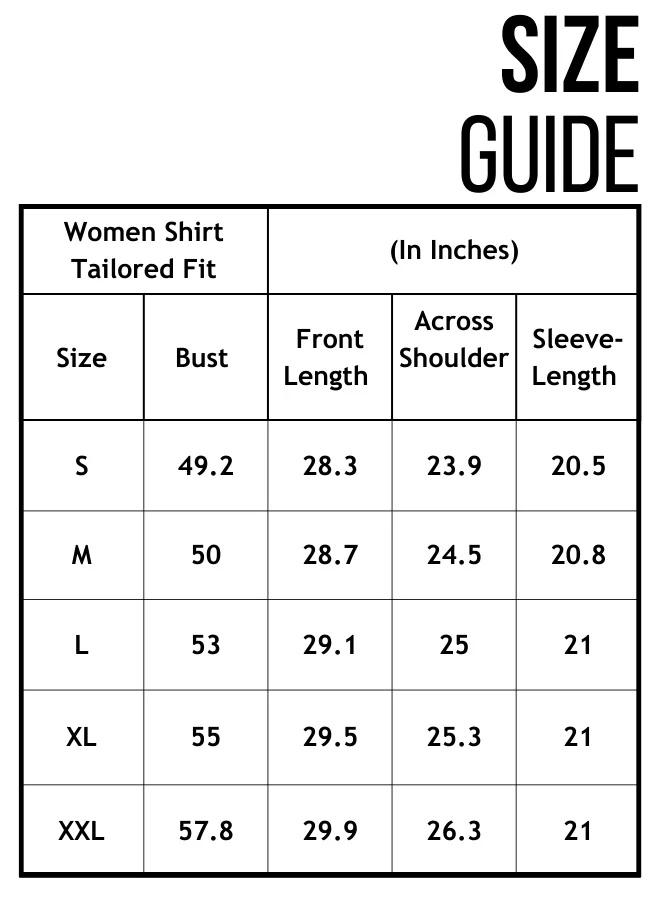 SIZE GUIDE

| Women Shirt Tailored Fit | | (In Inches) | | |
|---|---|---|---|---|
| Size | Bust | Front Length | Across Shoulder | Sleeve-Length |
| S | 49.2 | 28.3 | 23.9 | 20.5 |
| M | 50 | 28.7 | 24.5 | 20.8 |
| L | 53 | 29.1 | 25 | 21 |
| XL | 55 | 29.5 | 25.3 | 21 |
| XXL | 57.8 | 29.9 | 26.3 | 21 |